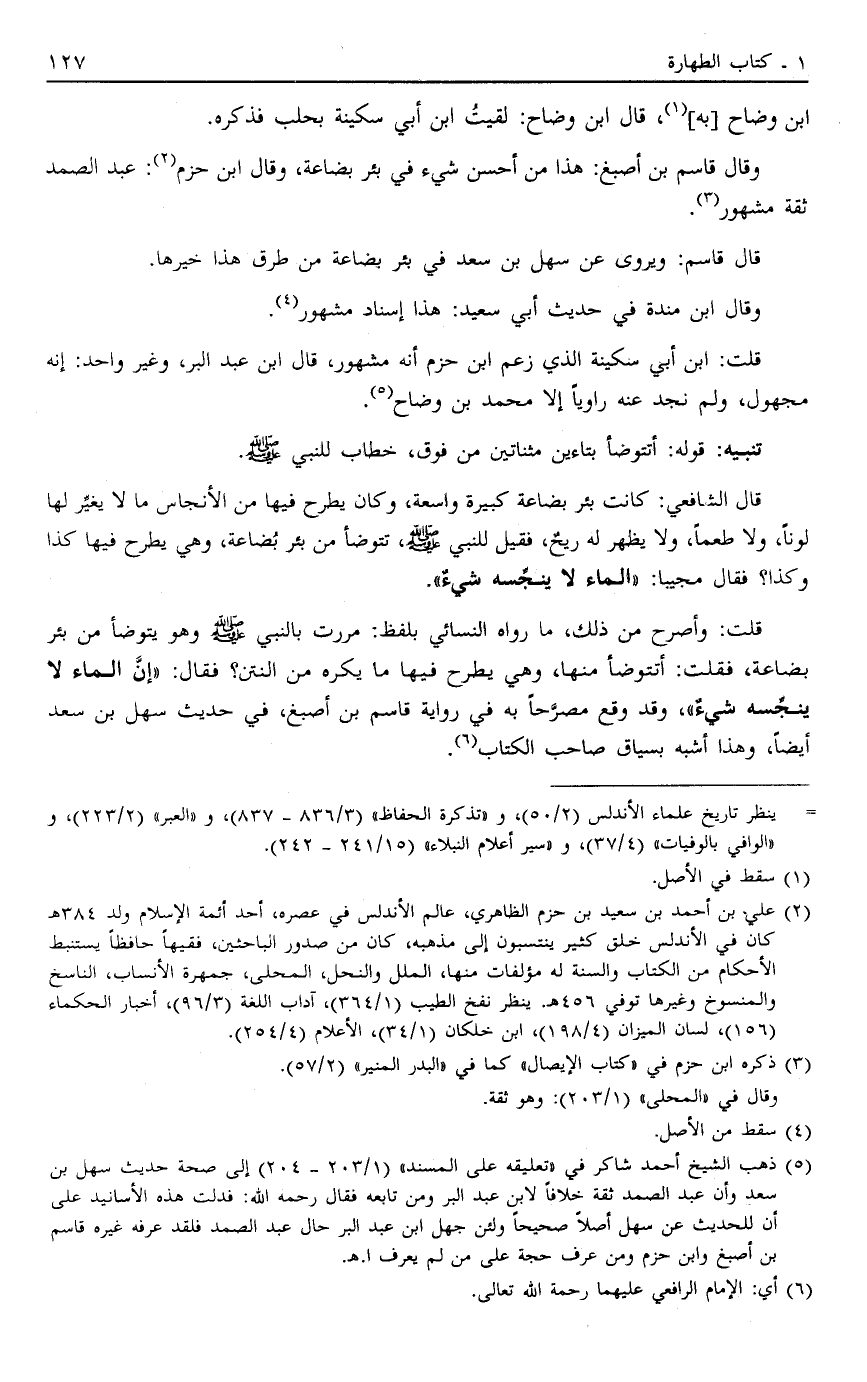 ١ - كتاب الطهارة ١٢٧

ابن وضاح [به]$^{(١)}$، قال ابن وضاح: لقيتُ ابن أبي سكينة بحلب فذكره.

وقال قاسم بن أصبغ: هذا من أحسن شيء في بئر بضاعة، وقال ابن حزم$^{(٢)}$: عبد الصمد ثقة مشهور$^{(٣)}$.

قال قاسم: ويروى عن سهل بن سعد في بئر بضاعة من طرق هذا خيرها.

وقال ابن مندة في حديث أبي سعيد: هذا إسناد مشهور$^{(٤)}$.

قلت: ابن أبي سكينة الذي زعم ابن حزم أنه مشهور، قال ابن عبد البر، وغير واحد: إنه مجهول، ولم نجد عنه راوياً إلا محمد بن وضاح$^{(٥)}$.

تنبيه: قوله: أتتوضأ بتاءين مثناتين من فوق، خطاب للنبي ﷺ.

قال الشافعي: كانت بئر بضاعة كبيرة واسعة، وكان يطرح فيها من الأنجاس ما لا يغيّر لها لوناً، ولا طعماً، ولا يظهر له ريحٌ، فقيل للنبي ﷺ، تتوضأ من بئر بُضاعة، وهي يطرح فيها كذا وكذا؟ فقال مجيبا: «الماء لا ينجّسه شيءٌ».

قلت: وأصرح من ذلك، ما رواه النسائي بلفظ: مررت بالنبي ﷺ وهو يتوضأ من بئر بضاعة، فقلت: أتتوضأ منها، وهي يطرح فيها ما يكره من النتن؟ فقال: «إنَّ الماء لا ينجّسه شيءٌ»، وقد وقع مصرّحاً به في رواية قاسم بن أصبغ، في حديث سهل بن سعد أيضاً، وهذا أشبه بسياق صاحب الكتاب$^{(٦)}$.

= ينظر تاريخ علماء الأندلس (٥٠/٢)، و «تذكرة الحفاظ» (٨٣٦/٣ - ٨٣٧)، و «العبر» (٢٢٣/٢)، و «الوافي بالوفيات» (٣٧/٤)، و «سير أعلام النبلاء» (٢٤١/١٥ - ٢٤٢).

(١) سقط في الأصل.

(٢) علي بن أحمد بن سعيد بن حزم الظاهري، عالم الأندلس في عصره، أحد أئمة الإسلام ولد ٣٨٤هـ كان في الأندلس خلق كثير ينتسبون إلى مذهبه، كان من صدور الباحثين، فقيهاً حافظاً يستنبط الأحكام من الكتاب والسنة له مؤلفات منها، الملل والنحل، المحلى، جمهرة الأنساب، الناسخ والمنسوخ وغيرها توفي ٤٥٦هـ. ينظر نفخ الطيب (٣٦٤/١)، آداب اللغة (٩٦/٣)، أخبار الحكماء (١٥٦)، لسان الميزان (١٩٨/٤)، ابن خلكان (٣٤/١)، الأعلام (٢٥٤/٤).

(٣) ذكره ابن حزم في «كتاب الإيصال» كما في «البدر المنير» (٥٧/٢).
وقال في «المحلى» (٢٠٣/١): وهو ثقة.

(٤) سقط من الأصل.

(٥) ذهب الشيخ أحمد شاكر في «تعليقه على المسند» (٢٠٣/١ - ٢٠٤) إلى صحة حديث سهل بن سعد وأن عبد الصمد ثقة خلافاً لابن عبد البر ومن تابعه فقال رحمه الله: فدلت هذه الأسانيد على أن للحديث عن سهل أصلاً صحيحاً ولئن جهل ابن عبد البر حال عبد الصمد فلقد عرفه غيره قاسم بن أصبغ وابن حزم ومن عرف حجة على من لم يعرف ا.هـ.

(٦) أي: الإمام الرافعي عليهما رحمة الله تعالى.